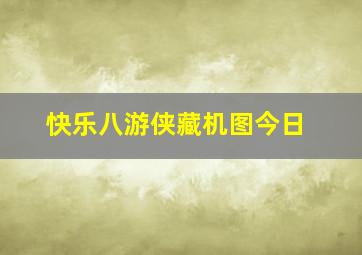 快乐八游侠藏机图今日